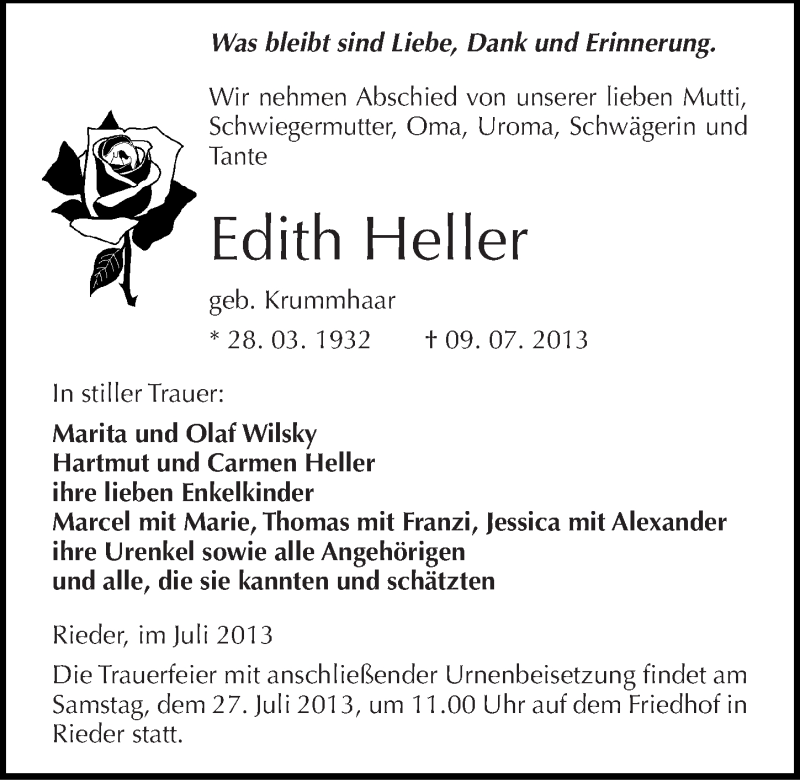 Was bleibt sind Liebe, Dank und Erinnerung.

Wir nehmen Abschied von unserer lieben Mutti, Schwiegermutter, Oma, Uroma, Schwägerin und Tante

Edith Heller

geb. Krummhaar

* 28. 03. 1932 † 09. 07. 2013

In stiller Trauer:

Marita und Olaf Wilsky
Hartmut und Carmen Heller
ihre lieben Enkelkinder
Marcel mit Marie, Thomas mit Franzi, Jessica mit Alexander
ihre Urenkel sowie alle Angehörigen
und alle, die sie kannten und schätzten

Rieder, im Juli 2013

Die Trauerfeier mit anschließender Urnenbeisetzung findet am Samstag, dem 27. Juli 2013, um 11.00 Uhr auf dem Friedhof in Rieder statt.